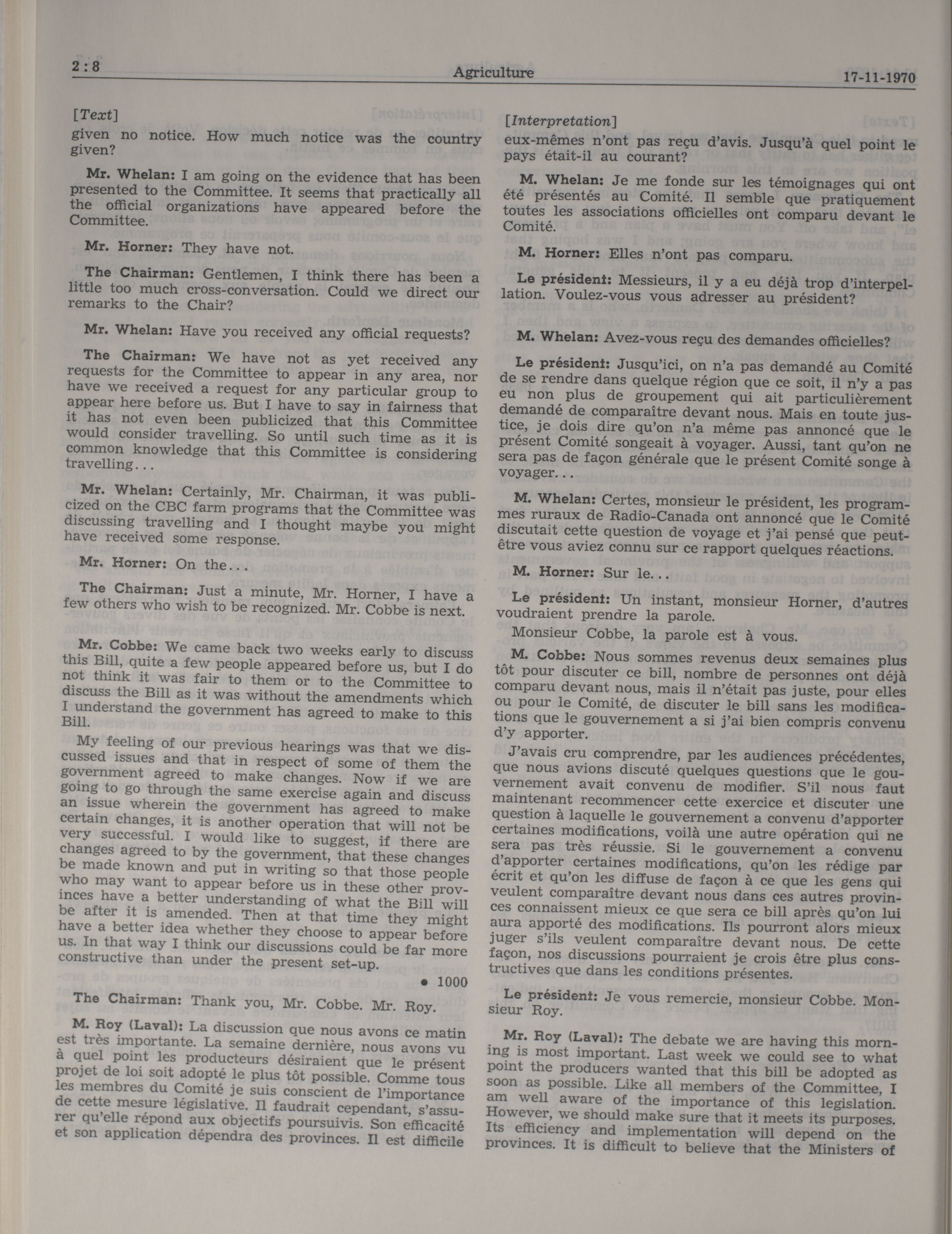 2 : 8

Agriculture

17-11-1970

[Text]

given no notice. How much notice was the country given?

Mr. Whelan: I am going on the evidence that has been presented to the Committee. It seems that practically all the official organizations have appeared before the Committee.

Mr. Horner: They have not.

The Chairman: Gentlemen, I think there has been a little too much cross-conversation. Could we direct our remarks to the Chair?

Mr. Whelan: Have you received any official requests?

The Chairman: We have not as yet received any requests for the Committee to appear in any area, nor have we received a request for any particular group to appear here before us. But I have to say in fairness that it has not even been publicized that this Committee would consider travelling. So until such time as it is common knowledge that this Committee is considering travelling...

Mr. Whelan: Certainly, Mr. Chairman, it was publicized on the CBC farm programs that the Committee was discussing travelling and I thought maybe you might have received some response.

Mr. Horner: On the...

The Chairman: Just a minute, Mr. Horner, I have a few others who wish to be recognized. Mr. Cobbe is next.

Mr. Cobbe: We came back two weeks early to discuss this Bill, quite a few people appeared before us, but I do not think it was fair to them or to the Committee to discuss the Bill as it was without the amendments which I understand the government has agreed to make to this Bill.

My feeling of our previous hearings was that we discussed issues and that in respect of some of them the government agreed to make changes. Now if we are going to go through the same exercise again and discuss an issue wherein the government has agreed to make certain changes, it is another operation that will not be very successful. I would like to suggest, if there are changes agreed to by the government, that these changes be made known and put in writing so that those people who may want to appear before us in these other provinces have a better understanding of what the Bill will be after it is amended. Then at that time they might have a better idea whether they choose to appear before us. In that way I think our discussions could be far more constructive than under the present set-up.

• 1000

The Chairman: Thank you, Mr. Cobbe. Mr. Roy.

M. Roy (Laval): La discussion que nous avons ce matin est très importante. La semaine dernière, nous avons vu à quel point les producteurs désiraient que le présent projet de loi soit adopté le plus tôt possible. Comme tous les membres du Comité je suis conscient de l'importance de cette mesure législative. Il faudrait cependant, s'assurer qu'elle répond aux objectifs poursuivis. Son efficacité et son application dépendra des provinces. Il est difficile

[Interpretation]

eux-mêmes n'ont pas reçu d'avis. Jusqu'à quel point le pays était-il au courant?

M. Whelan: Je me fonde sur les témoignages qui ont été présentés au Comité. Il semble que pratiquement toutes les associations officielles ont comparu devant le Comité.

M. Horner: Elles n'ont pas comparu.

Le président: Messieurs, il y a eu déjà trop d'interpellation. Voulez-vous vous adresser au président?

M. Whelan: Avez-vous reçu des demandes officielles?

Le président: Jusqu'ici, on n'a pas demandé au Comité de se rendre dans quelque région que ce soit, il n'y a pas eu non plus de groupement qui ait particulièrement demandé de comparaître devant nous. Mais en toute justice, je dois dire qu'on n'a même pas annoncé que le présent Comité songeait à voyager. Aussi, tant qu'on ne sera pas de façon générale que le présent Comité songe à voyager...

M. Whelan: Certes, monsieur le président, les programmes ruraux de Radio-Canada ont annoncé que le Comité discutait cette question de voyage et j'ai pensé que peut-être vous aviez connu sur ce rapport quelques réactions.

M. Horner: Sur le...

Le président: Un instant, monsieur Horner, d'autres voudraient prendre la parole.

Monsieur Cobbe, la parole est à vous.

M. Cobbe: Nous sommes revenus deux semaines plus tôt pour discuter ce bill, nombre de personnes ont déjà comparu devant nous, mais il n'était pas juste, pour elles ou pour le Comité, de discuter le bill sans les modifications que le gouvernement a si j'ai bien compris convenu d'y apporter.

J'avais cru comprendre, par les audiences précédentes, que nous avions discuté quelques questions que le gouvernement avait convenu de modifier. S'il nous faut maintenant recommencer cette exercice et discuter une question à laquelle le gouvernement a convenu d'apporter certaines modifications, voilà une autre opération qui ne sera pas très réussie. Si le gouvernement a convenu d'apporter certaines modifications, qu'on les rédige par écrit et qu'on les diffuse de façon à ce que les gens qui veulent comparaître devant nous dans ces autres provinces connaissent mieux ce que sera ce bill après qu'on lui aura apporté des modifications. Ils pourront alors mieux juger s'ils veulent comparaître devant nous. De cette façon, nos discussions pourraient je crois être plus constructives que dans les conditions présentes.

Le président: Je vous remercie, monsieur Cobbe. Monsieur Roy.

Mr. Roy (Laval): The debate we are having this morning is most important. Last week we could see to what point the producers wanted that this bill be adopted as soon as possible. Like all members of the Committee, I am well aware of the importance of this legislation. However, we should make sure that it meets its purposes. Its efficiency and implementation will depend on the provinces. It is difficult to believe that the Ministers of